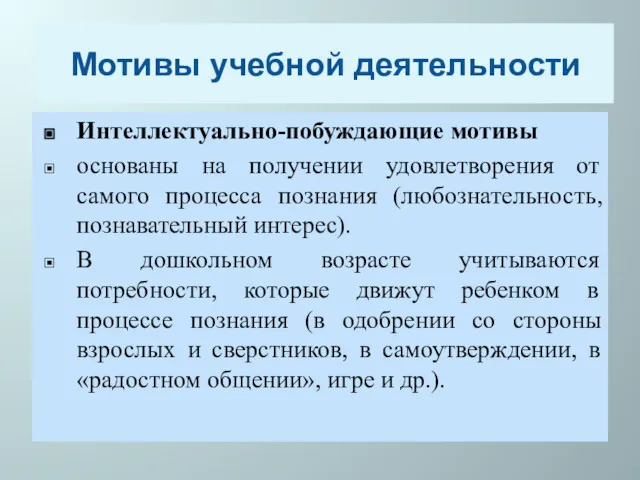 Мотивы учебной деятельности

Интеллектуально-побуждающие мотивы

основаны на получении удовлетворения от самого процесса познания (любознательность, познавательный интерес).

В дошкольном возрасте учитываются потребности, которые движут ребенком в процессе познания (в одобрении со стороны взрослых и сверстников, в самоутверждении, в «радостном общении», игре и др.).